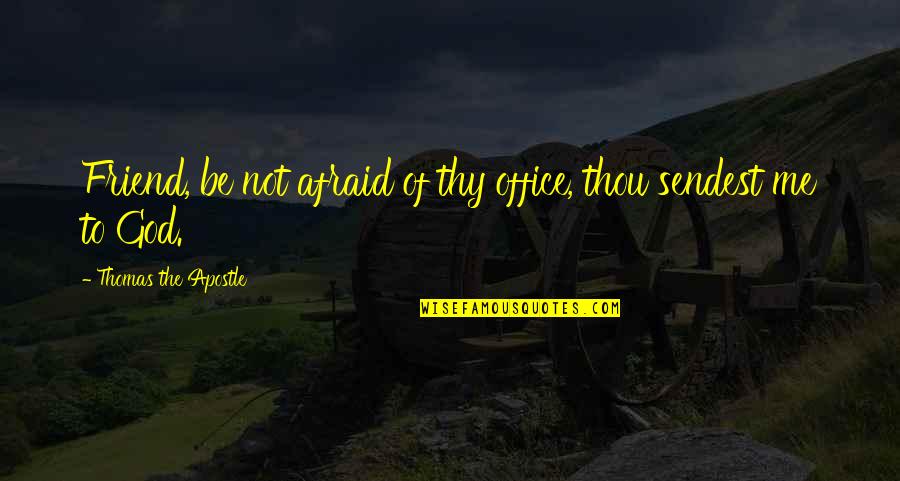 Friend, be not afraid of thy office, thou sendest me to God.

- Thomas the Apostle

WISEFAMOUSQUOTES.COM